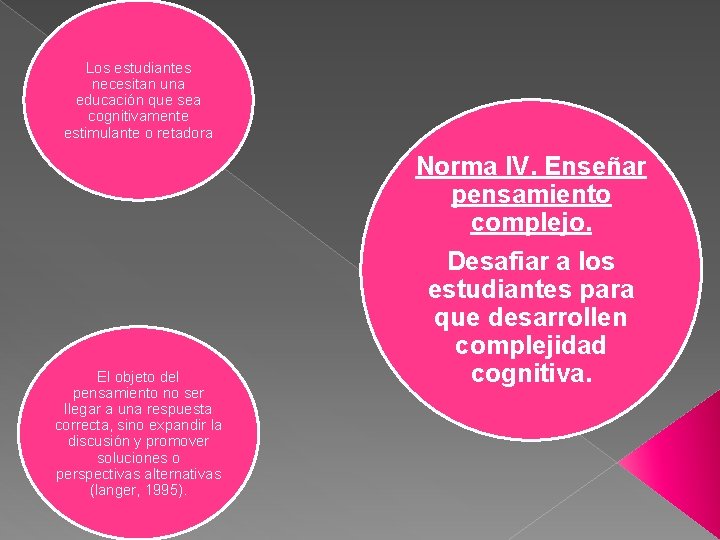 Los estudiantes necesitan una educación que sea cognitivamente estimulante o retadora

Norma IV. Enseñar pensamiento complejo.

Desafiar a los estudiantes para que desarrollen complejidad cognitiva.

El objeto del pensamiento no ser llegar a una respuesta correcta, sino expandir la discusión y promover soluciones o perspectivas alternativas (langer, 1995).